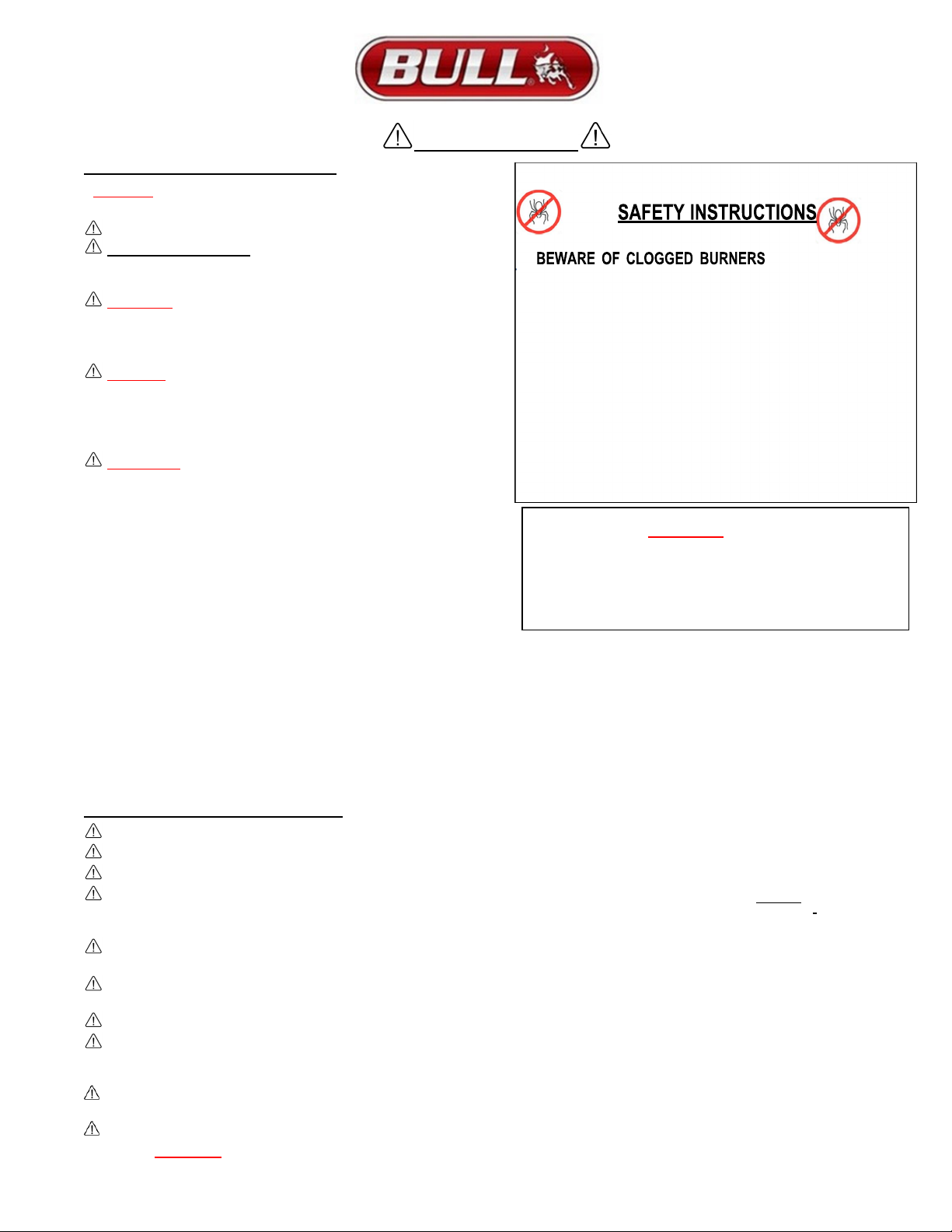 BULL

SAFETY INSTRUCTIONS

BEWARE OF CLOGGED BURNERS